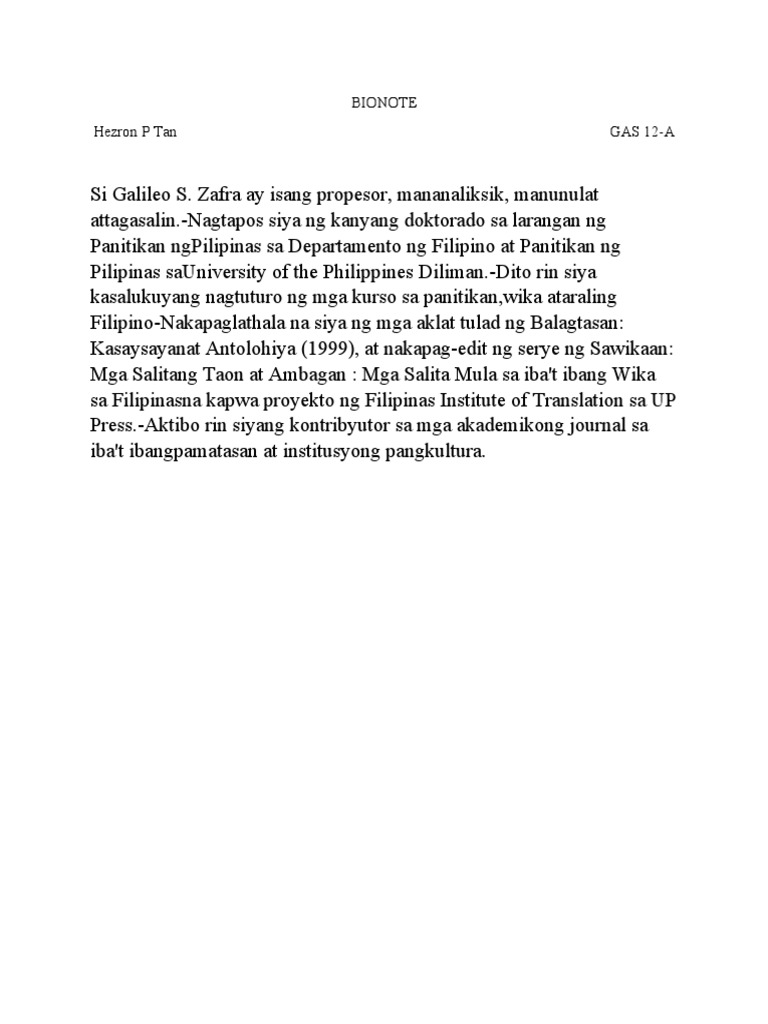 BIONOTE

Hezron P Tan

GAS 12-A

Si Galileo S. Zafra ay isang propesor, mananaliksik, manunulat attagasalin.-Nagtapos siya ng kanyang doktorado sa larangan ng Panitikan ngPilipinas sa Departamento ng Filipino at Panitikan ng Pilipinas saUniversity of the Philippines Diliman.-Dito rin siya kasalukuyang nagtuturo ng mga kurso sa panitikan,wika ataraling Filipino-Nakapaglathala na siya ng mga aklat tulad ng Balagtasan: Kasaysayanat Antolohiya (1999), at nakapag-edit ng serye ng Sawikaan: Mga Salitang Taon at Ambagan : Mga Salita Mula sa iba't ibang Wika sa Filipinasna kapwa proyekto ng Filipinas Institute of Translation sa UP Press.-Aktibo rin siyang kontribyutor sa mga akademikong journal sa iba't ibangpamatasan at institusyong pangkultura.